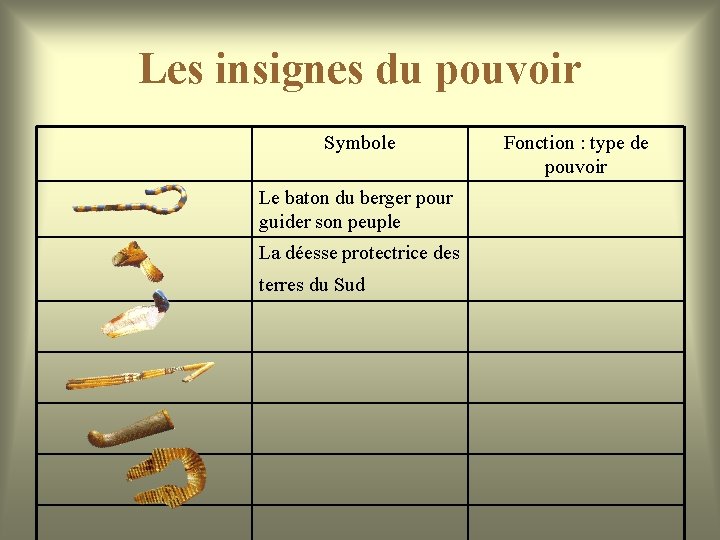 Les insignes du pouvoir

|  | Symbole | Fonction : type de pouvoir |
|---|---|---|
|  | Le baton du berger pour guider son peuple |  |
|  | La déesse protectrice des terres du Sud |  |
|  |  |  |
|  |  |  |
|  |  |  |
|  |  |  |
|  |  |  |